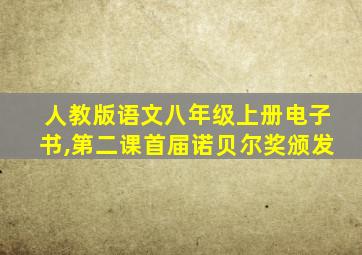 人教版语文八年级上册电子书,第二课首届诺贝尔奖颁发